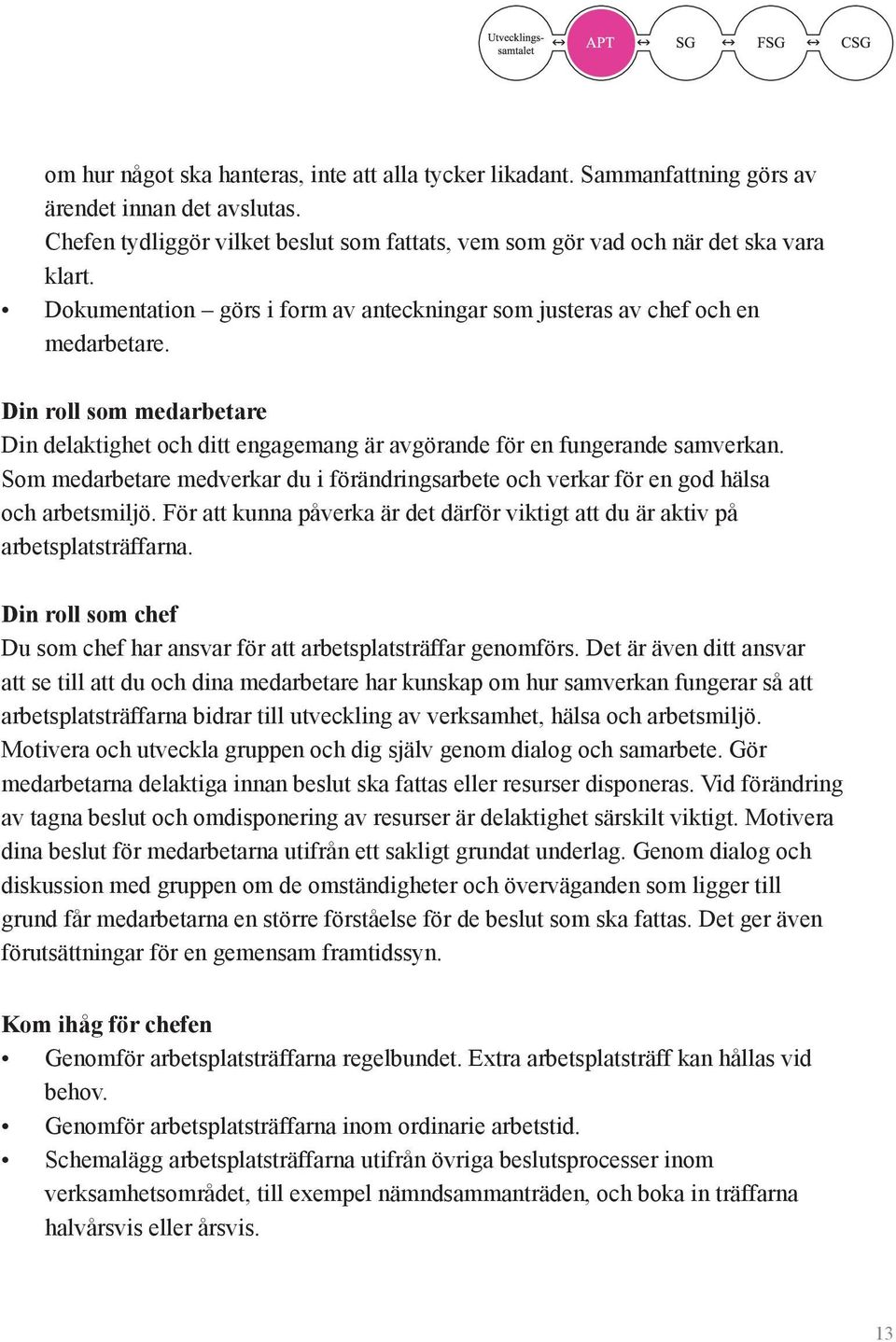 Utvecklingssamtalet ↔ APT ↔ SG ↔ FSG ↔ CSG

om hur något ska hanteras, inte att alla tycker likadant. Sammanfattning görs av ärendet innan det avslutas.
Chefen tydliggör vilket beslut som fattats, vem som gör vad och när det ska vara klart.
• Dokumentation – görs i form av anteckningar som justeras av chef och en medarbetare.

Din roll som medarbetare
Din delaktighet och ditt engagemang är avgörande för en fungerande samverkan. Som medarbetare medverkar du i förändringsarbete och verkar för en god hälsa och arbetsmiljö. För att kunna påverka är det därför viktigt att du är aktiv på arbetsplatsträffarna.

Din roll som chef
Du som chef har ansvar för att arbetsplatsträffar genomförs. Det är även ditt ansvar att se till att du och dina medarbetare har kunskap om hur samverkan fungerar så att arbetsplatsträffarna bidrar till utveckling av verksamhet, hälsa och arbetsmiljö. Motivera och utveckla gruppen och dig själv genom dialog och samarbete. Gör medarbetarna delaktiga innan beslut ska fattas eller resurser disponeras. Vid förändring av tagna beslut och omdisponering av resurser är delaktighet särskilt viktigt. Motivera dina beslut för medarbetarna utifrån ett sakligt grundat underlag. Genom dialog och diskussion med gruppen om de omständigheter och överväganden som ligger till grund får medarbetarna en större förståelse för de beslut som ska fattas. Det ger även förutsättningar för en gemensam framtidssyn.

Kom ihåg för chefen
• Genomför arbetsplatsträffarna regelbundet. Extra arbetsplatsträff kan hållas vid behov.
• Genomför arbetsplatsträffarna inom ordinarie arbetstid.
• Schemalägg arbetsplatsträffarna utifrån övriga beslutsprocesser inom verksamhetsområdet, till exempel nämndsammanträden, och boka in träffarna halvårsvis eller årsvis.

13